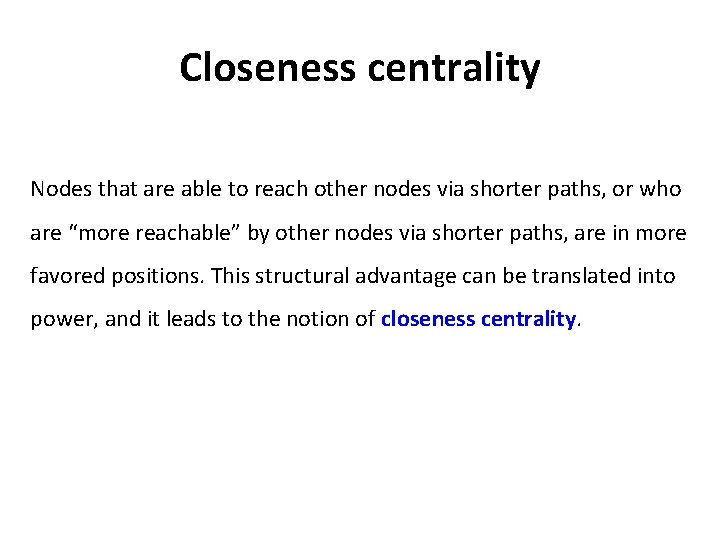 Closeness centrality

Nodes that are able to reach other nodes via shorter paths, or who are "more reachable" by other nodes via shorter paths, are in more favored positions. This structural advantage can be translated into power, and it leads to the notion of closeness centrality.